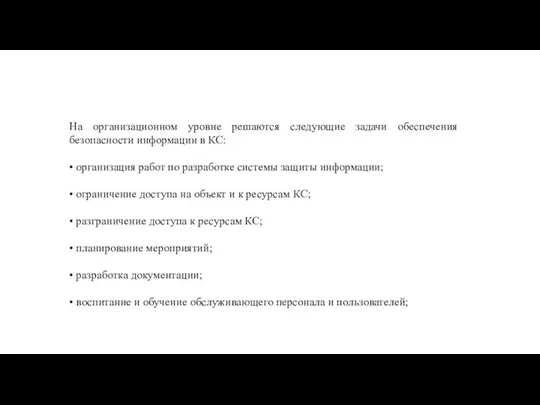 На организационном уровне решаются следующие задачи обеспечения безопасности информации в КС:

• организация работ по разработке системы защиты информации;

• ограничение доступа на объект и к ресурсам КС;

• разграничение доступа к ресурсам КС;

• планирование мероприятий;

• разработка документации;

• воспитание и обучение обслуживающего персонала и пользователей;